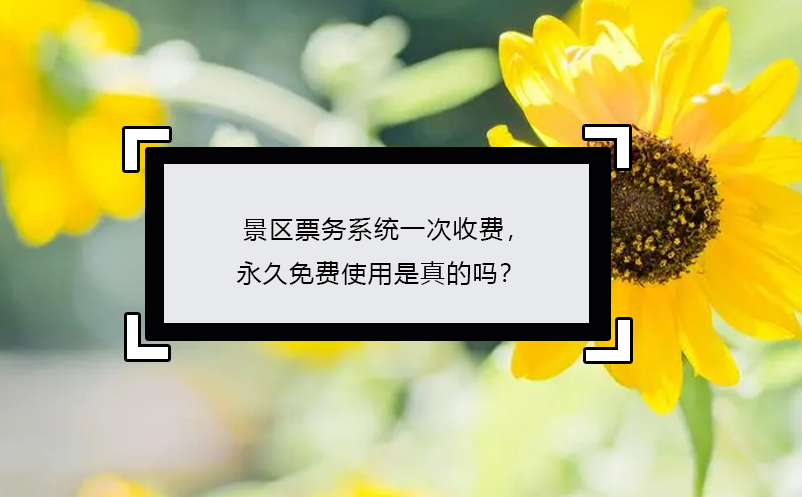 景区票务系统一次收费，
永久免费使用是真的吗？